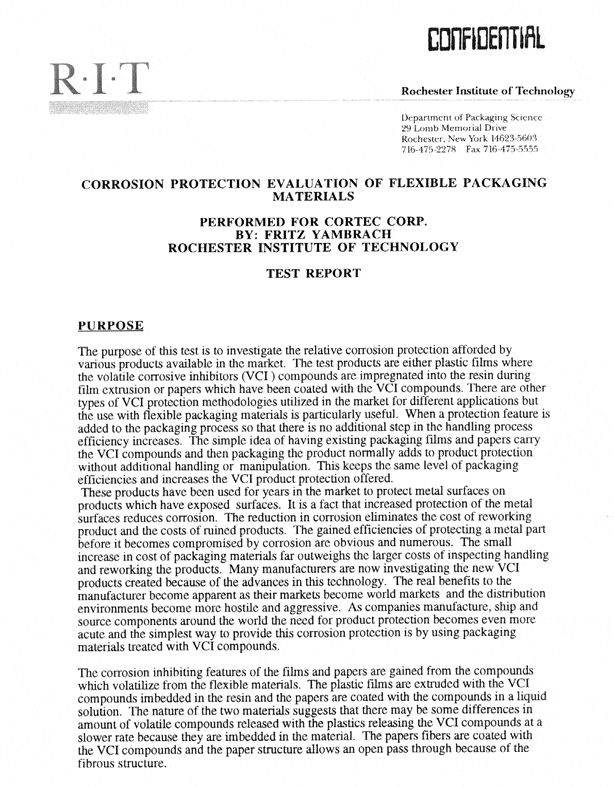 CONFIDENTIAL

R·I·T

Rochester Institute of Technology

Department of Packaging Science
29 Lomb Memorial Drive
Rochester, New York 14623-5603
716-475-2278 Fax 716-475-5555

CORROSION PROTECTION EVALUATION OF FLEXIBLE PACKAGING MATERIALS

PERFORMED FOR CORTEC CORP.
BY: FRITZ YAMBRACH
ROCHESTER INSTITUTE OF TECHNOLOGY

TEST REPORT

PURPOSE

The purpose of this test is to investigate the relative corrosion protection afforded by various products available in the market. The test products are either plastic films where the volatile corrosive inhibitors (VCI ) compounds are impregnated into the resin during film extrusion or papers which have been coated with the VCI compounds. There are other types of VCI protection methodologies utilized in the market for different applications but the use with flexible packaging materials is particularly useful. When a protection feature is added to the packaging process so that there is no additional step in the handling process efficiency increases. The simple idea of having existing packaging films and papers carry the VCI compounds and then packaging the product normally adds to product protection without additional handling or manipulation. This keeps the same level of packaging efficiencies and increases the VCI product protection offered.
These products have been used for years in the market to protect metal surfaces on products which have exposed surfaces. It is a fact that increased protection of the metal surfaces reduces corrosion. The reduction in corrosion eliminates the cost of reworking product and the costs of ruined products. The gained efficiencies of protecting a metal part before it becomes compromised by corrosion are obvious and numerous. The small increase in cost of packaging materials far outweighs the larger costs of inspecting handling and reworking the products. Many manufacturers are now investigating the new VCI products created because of the advances in this technology. The real benefits to the manufacturer become apparent as their markets become world markets and the distribution environments become more hostile and aggressive. As companies manufacture, ship and source components around the world the need for product protection becomes even more acute and the simplest way to provide this corrosion protection is by using packaging materials treated with VCI compounds.

The corrosion inhibiting features of the films and papers are gained from the compounds which volatilize from the flexible materials. The plastic films are extruded with the VCI compounds imbedded in the resin and the papers are coated with the compounds in a liquid solution. The nature of the two materials suggests that there may be some differences in amount of volatile compounds released with the plastics releasing the VCI compounds at a slower rate because they are imbedded in the material. The papers fibers are coated with the VCI compounds and the paper structure allows an open pass through because of the fibrous structure.